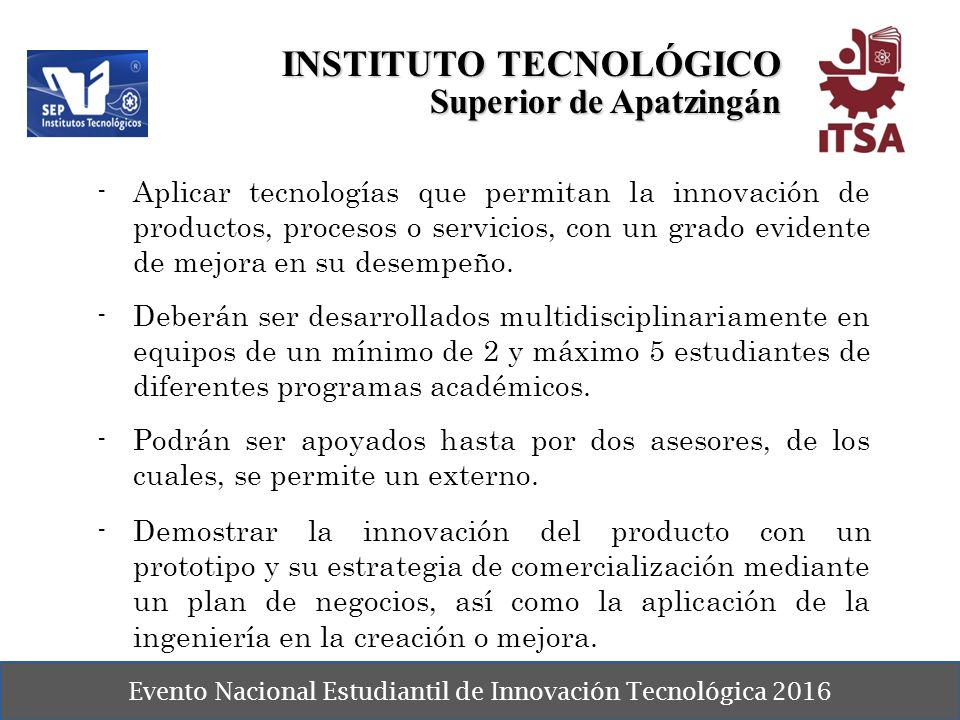 SEP Institutos Tecnológicos

INSTITUTO TECNOLÓGICO
Superior de Apatzingán

ITSA

- Aplicar tecnologías que permitan la innovación de productos, procesos o servicios, con un grado evidente de mejora en su desempeño.

- Deberán ser desarrollados multidisciplinariamente en equipos de un mínimo de 2 y máximo 5 estudiantes de diferentes programas académicos.

- Podrán ser apoyados hasta por dos asesores, de los cuales, se permite un externo.

- Demostrar la innovación del producto con un prototipo y su estrategia de comercialización mediante un plan de negocios, así como la aplicación de la ingeniería en la creación o mejora.

Evento Nacional Estudiantil de Innovación Tecnológica 2016